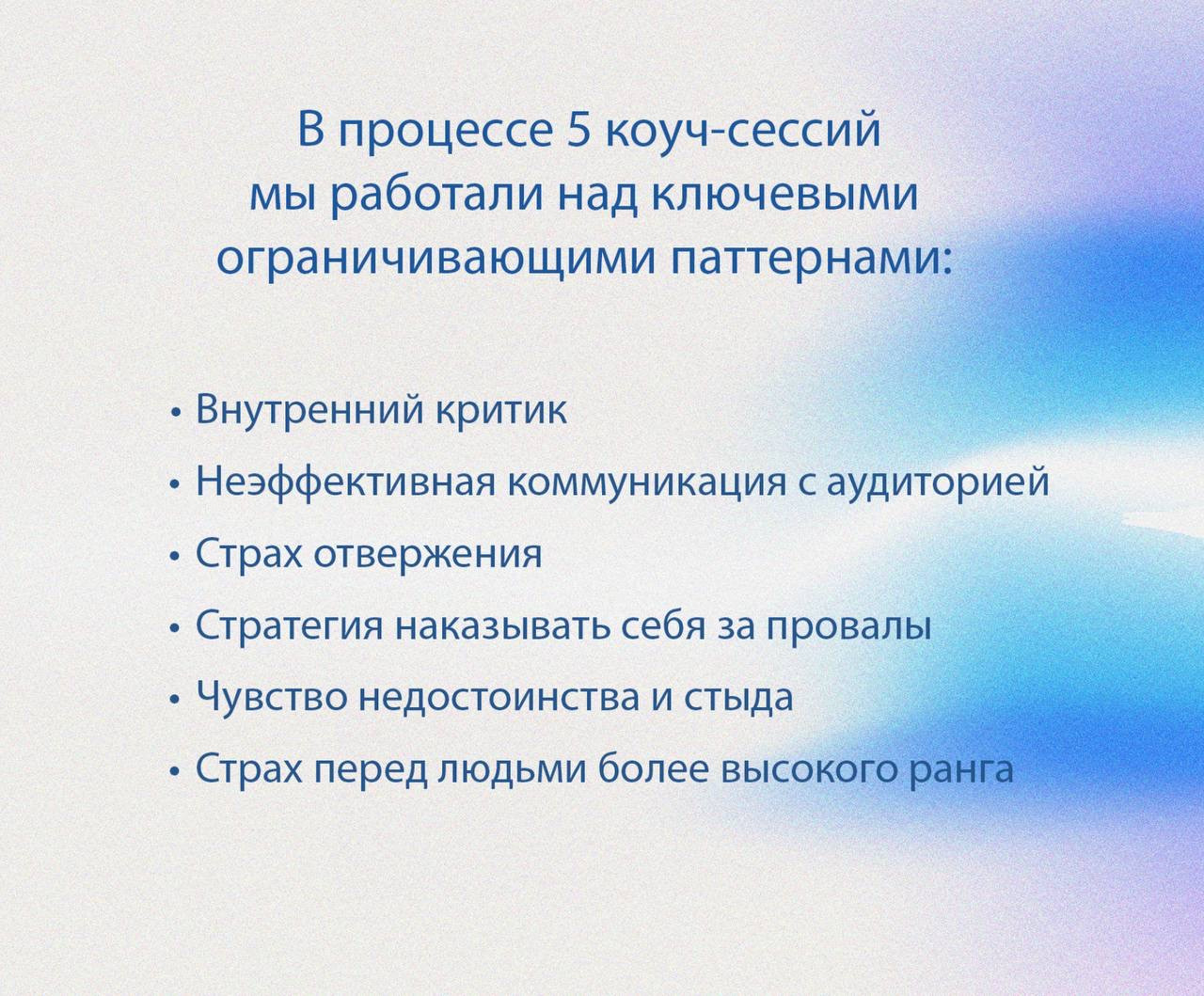 В процессе 5 коуч-сессий мы работали над ключевыми ограничивающими паттернами:

• Внутренний критик
• Неэффективная коммуникация с аудиторией
• Страх отвержения
• Стратегия наказывать себя за провалы
• Чувство недостоинства и стыда
• Страх перед людьми более высокого ранга